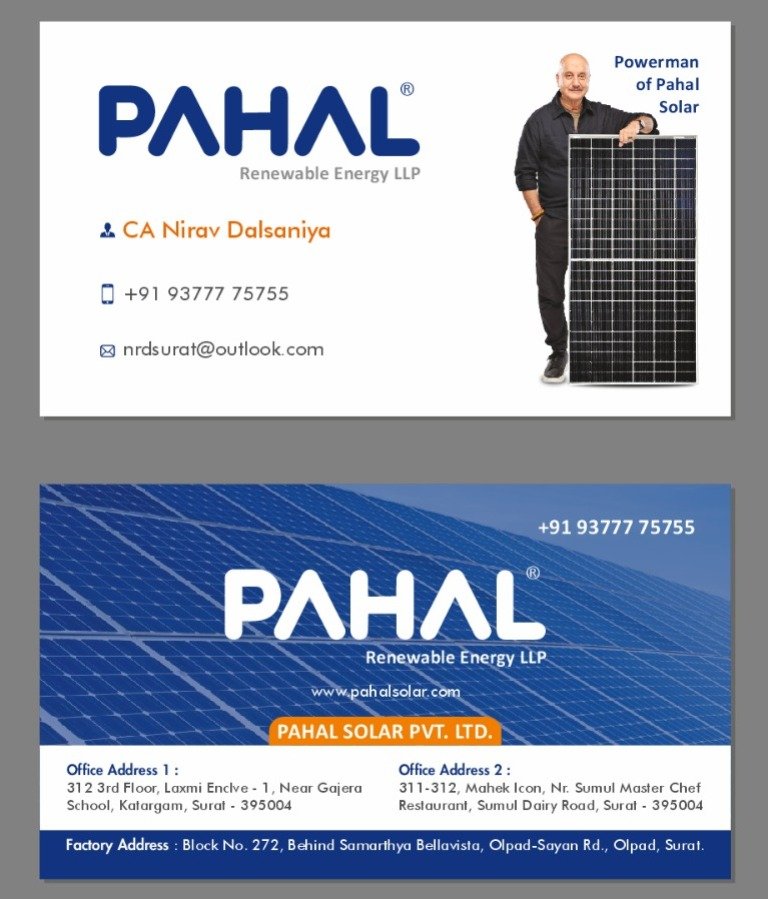 PAHAL®
Renewable Energy LLP

Powerman of Pahal Solar

CA Nirav Dalsaniya

+91 93777 75755

nrdsurat@outlook.com

+91 93777 75755

PAHAL®
Renewable Energy LLP

www.pahalsolar.com

PAHAL SOLAR PVT. LTD.

Office Address 1 :
312 3rd Floor, Laxmi Enclve - 1, Near Gajera School, Katargam, Surat - 395004

Office Address 2 :
311-312, Mahek Icon, Nr. Sumul Master Chef Restaurant, Sumul Dairy Road, Surat - 395004

Factory Address : Block No. 272, Behind Samarthya Bellavista, Olpad-Sayan Rd., Olpad, Surat.